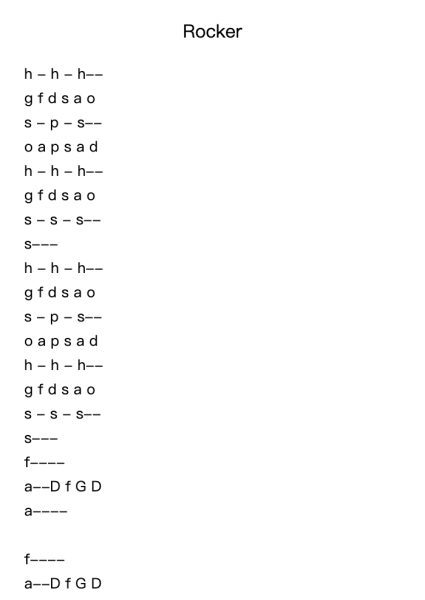 Rocker

h – h – h––
g f d s a o
s – p – s––
o a p s a d
h – h – h––
g f d s a o
s – s – s––
s–––
h – h – h––
g f d s a o
s – p – s––
o a p s a d
h – h – h––
g f d s a o
s – s – s––
s–––
f––––
a––D f G D
a––––

f––––
a––D f G D